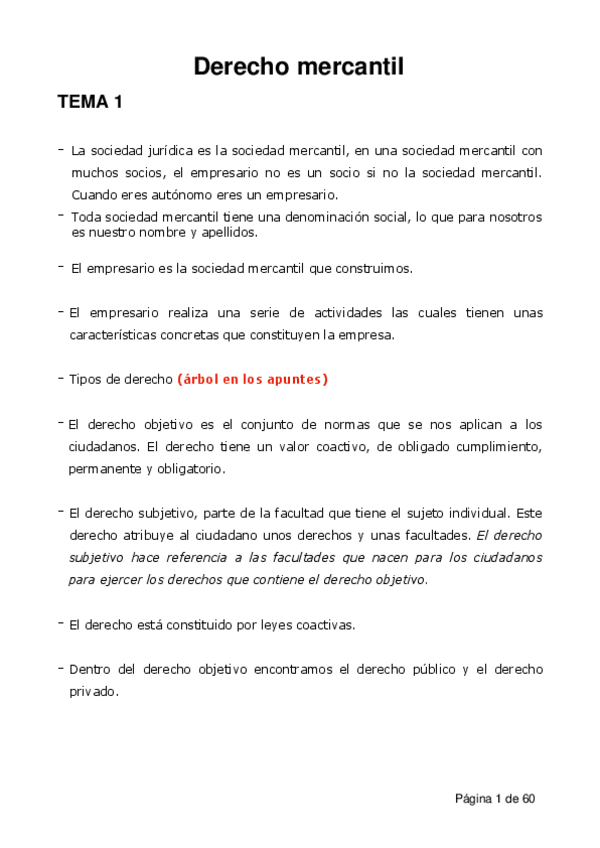 Derecho mercantil

TEMA 1

- La sociedad jurídica es la sociedad mercantil, en una sociedad mercantil con muchos socios, el empresario no es un socio si no la sociedad mercantil. Cuando eres autónomo eres un empresario.

- Toda sociedad mercantil tiene una denominación social, lo que para nosotros es nuestro nombre y apellidos.

- El empresario es la sociedad mercantil que construimos.

- El empresario realiza una serie de actividades las cuales tienen unas características concretas que constituyen la empresa.

- Tipos de derecho (árbol en los apuntes)

- El derecho objetivo es el conjunto de normas que se nos aplican a los ciudadanos. El derecho tiene un valor coactivo, de obligado cumplimiento, permanente y obligatorio.

- El derecho subjetivo, parte de la facultad que tiene el sujeto individual. Este derecho atribuye al ciudadano unos derechos y unas facultades. El derecho subjetivo hace referencia a las facultades que nacen para los ciudadanos para ejercer los derechos que contiene el derecho objetivo.

- El derecho está constituido por leyes coactivas.

- Dentro del derecho objetivo encontramos el derecho público y el derecho privado.

Página 1 de 60